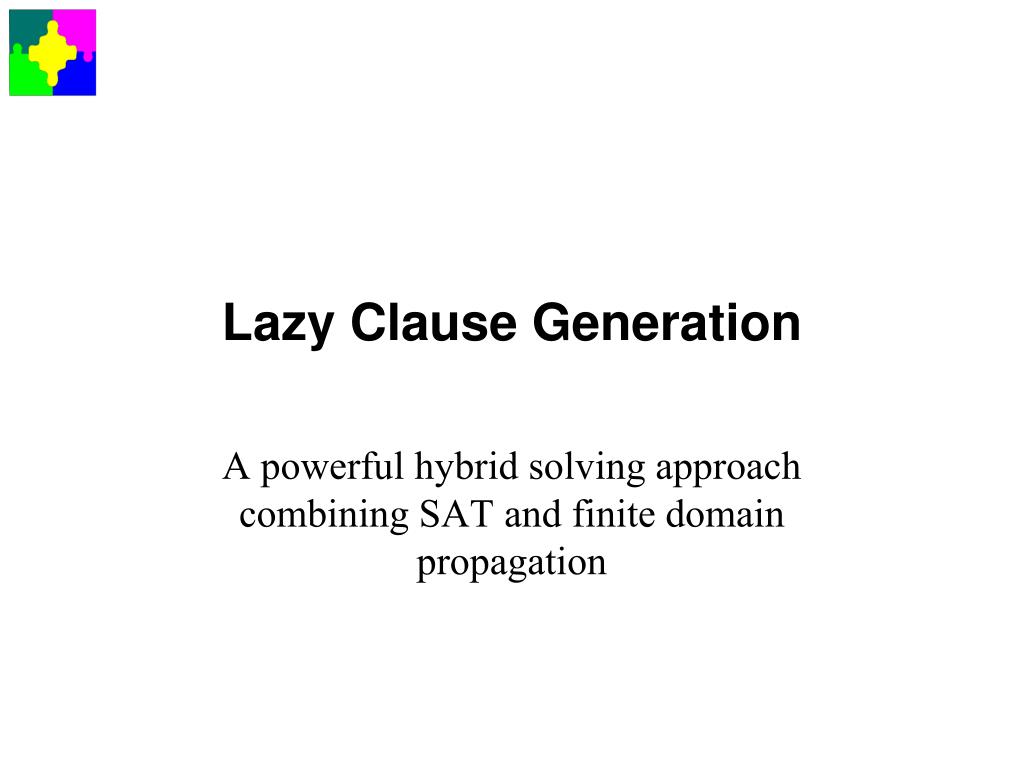 Lazy Clause Generation

A powerful hybrid solving approach combining SAT and finite domain propagation